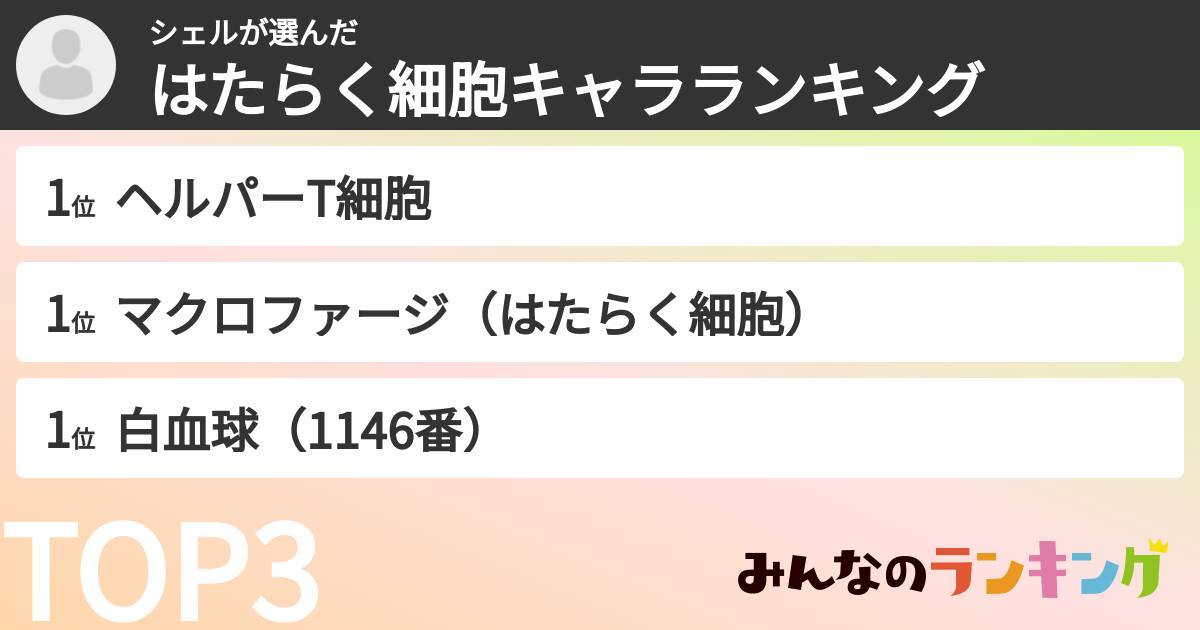 シェルが選んだ
はたらく細胞キャラランキング

1位 ヘルパーT細胞

1位 マクロファージ（はたらく細胞）

1位 白血球（1146番）

TOP3

みんなのランキング